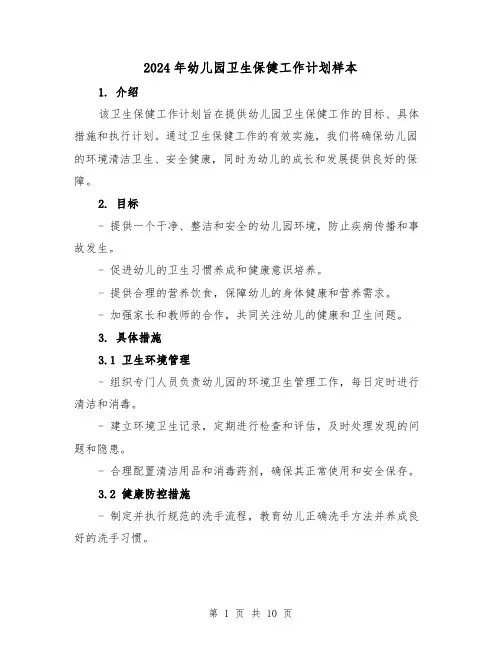 2024年幼儿园卫生保健工作计划样本

1. 介绍

该卫生保健工作计划旨在提供幼儿园卫生保健工作的目标、具体措施和执行计划。通过卫生保健工作的有效实施，我们将确保幼儿园的环境清洁卫生、安全健康，同时为幼儿的成长和发展提供良好的保障。

2. 目标

- 提供一个干净、整洁和安全的幼儿园环境，防止疾病传播和事故发生。

- 促进幼儿的卫生习惯养成和健康意识培养。

- 提供合理的营养饮食，保障幼儿的身体健康和营养需求。

- 加强家长和教师的合作，共同关注幼儿的健康和卫生问题。

3. 具体措施

3.1 卫生环境管理

- 组织专门人员负责幼儿园的环境卫生管理工作，每日定时进行清洁和消毒。

- 建立环境卫生记录，定期进行检查和评估，及时处理发现的问题和隐患。

- 合理配置清洁用品和消毒药剂，确保其正常使用和安全保存。

3.2 健康防控措施

- 制定并执行规范的洗手流程，教育幼儿正确洗手方法并养成良好的洗手习惯。

第 1 页 共 10 页